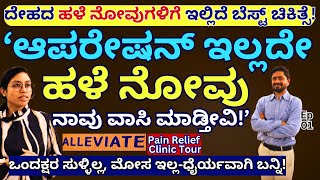 ದೇಹದ ಹಳೆ ನೋವುಗಳಿಗೆ ಇಲ್ಲಿದೆ ಬೆಸ್ಟ್ ಚಿಕಿತ್ಸೆ!

'ಆಪರೇಷನ್ ಇಲ್ಲದೇ ಹಳೆ ನೋವು ನಾವು ವಾಸಿ ಮಾಡ್ತೀವಿ!'

Ep 01

ALLEVIATE Pain Relief Clinic Tour

ಒಂದಕ್ಷರ ಸುಳ್ಳಿಲ್ಲ, ಮೋಸ ಇಲ್ಲ-ಧೈರ್ಯವಾಗಿ ಬನ್ನಿ!